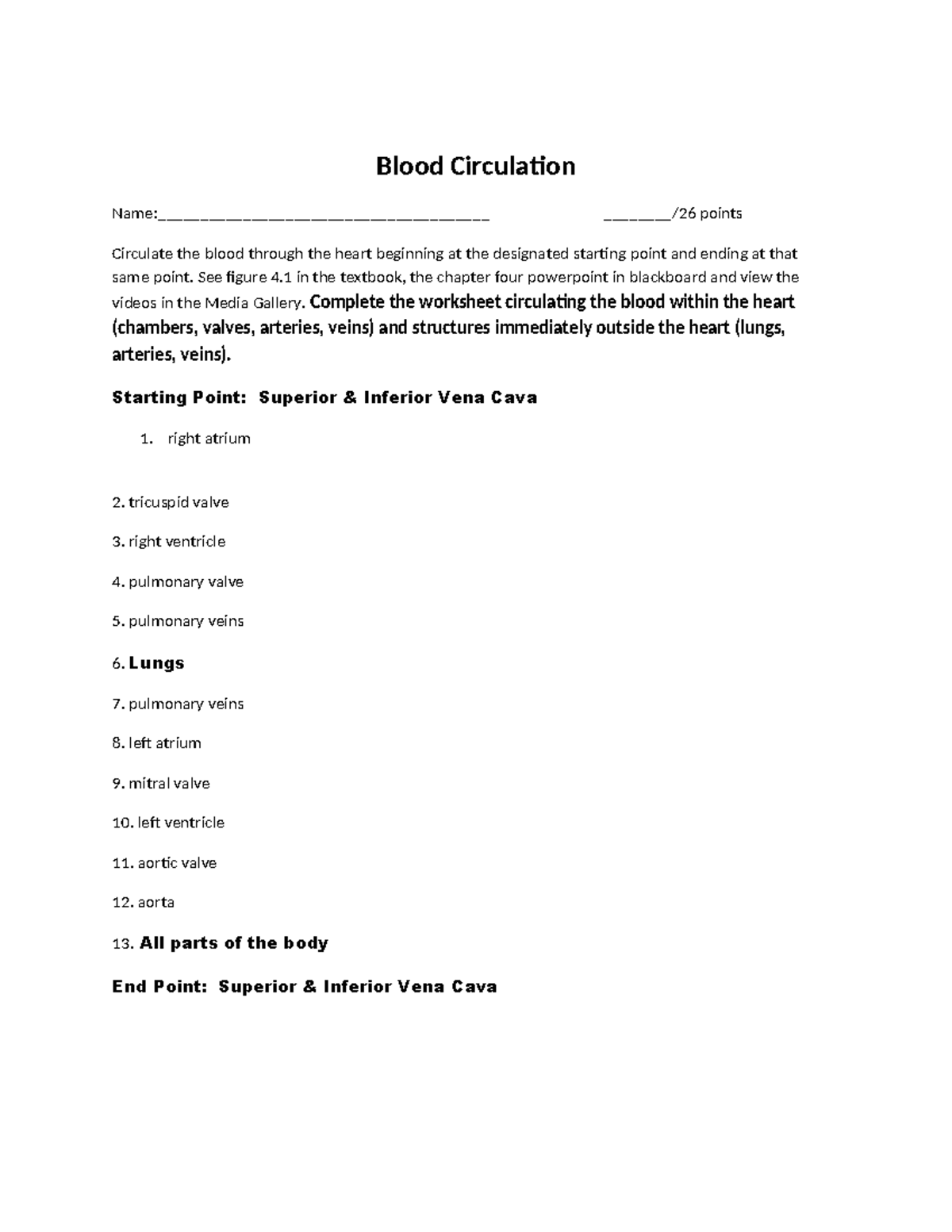 Blood Circulation

Name:____                    ____/26 points

Circulate the blood through the heart beginning at the designated starting point and ending at that same point. See figure 4.1 in the textbook, the chapter four powerpoint in blackboard and view the videos in the Media Gallery. Complete the worksheet circulating the blood within the heart (chambers, valves, arteries, veins) and structures immediately outside the heart (lungs, arteries, veins).

Starting Point: Superior & Inferior Vena Cava

1. right atrium

2. tricuspid valve

3. right ventricle

4. pulmonary valve

5. pulmonary veins

6. Lungs

7. pulmonary veins

8. left atrium

9. mitral valve

10. left ventricle

11. aortic valve

12. aorta

13. All parts of the body

End Point: Superior & Inferior Vena Cava